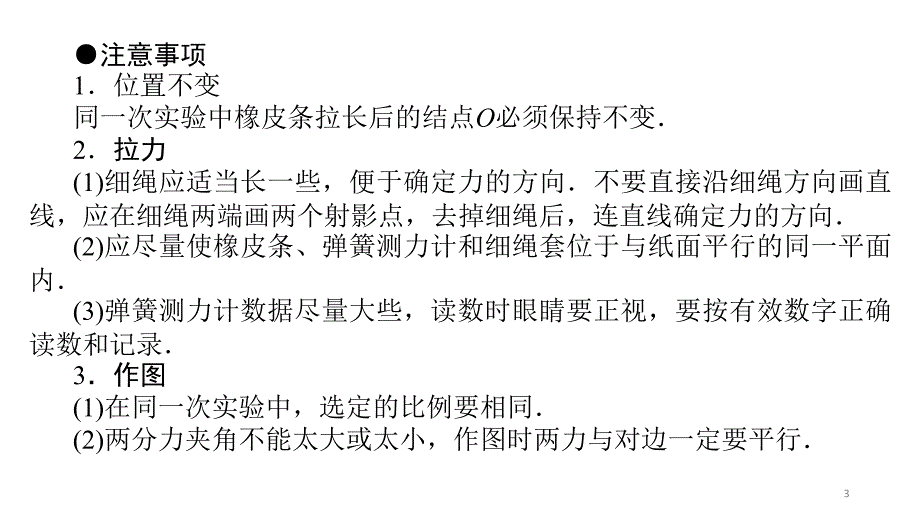 ●注意事项

1．位置不变

同一次实验中橡皮条拉长后的结点$O$必须保持不变．

2．拉力

(1)细绳应适当长一些，便于确定力的方向．不要直接沿细绳方向画直线，应在细绳两端画两个射影点，去掉细绳后，连直线确定力的方向．

(2)应尽量使橡皮条、弹簧测力计和细绳套位于与纸面平行的同一平面内．

(3)弹簧测力计数据尽量大些，读数时眼睛要正视，要按有效数字正确读数和记录．

3．作图

(1)在同一次实验中，选定的比例要相同．

(2)两分力夹角不能太大或太小，作图时两力与对边一定要平行．

3